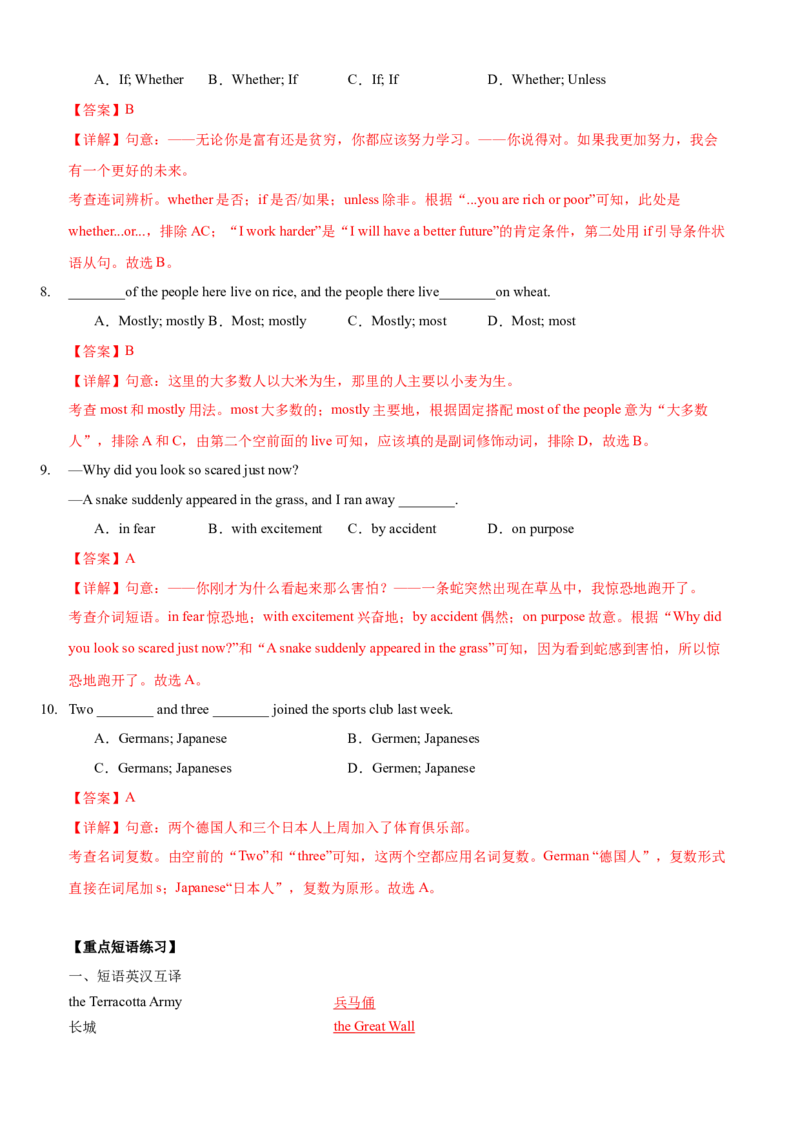 A．If; Whether　　B．Whether; If　　C．If; If　　D．Whether; Unless

【答案】B

【详解】句意：——无论你是富有还是贫穷，你都应该努力学习。——你说得对。如果我更加努力，我会有一个更好的未来。

考查连词辨析。whether 是否；if 是否/如果；unless 除非。根据“...you are rich or poor”可知，此处是 whether...or...，排除 AC；“I work harder”是“I will have a better future”的肯定条件，第二处用 if 引导条件状语从句。故选 B。

8. ________of the people here live on rice, and the people there live________on wheat.

A．Mostly; mostly B．Most; mostly　　C．Mostly; most　　D．Most; most

【答案】B

【详解】句意：这里的大多数人以大米为生，那里的人主要以小麦为生。

考查 most 和 mostly 用法。most 大多数的；mostly 主要地，根据固定搭配 most of the people 意为“大多数人”，排除 A 和 C，由第二个空前面的 live 可知，应该填的是副词修饰动词，排除 D，故选 B。

9. —Why did you look so scared just now?

—A snake suddenly appeared in the grass, and I ran away ________.

A．in fear　　B．with excitement　　C．by accident　　D．on purpose

【答案】A

【详解】句意：——你刚才为什么看起来那么害怕？——一条蛇突然出现在草丛中，我惊恐地跑开了。

考查介词短语。in fear 惊恐地；with excitement 兴奋地；by accident 偶然；on purpose 故意。根据“Why did you look so scared just now?”和“A snake suddenly appeared in the grass”可知，因为看到蛇感到害怕，所以惊恐地跑开了。故选 A。

10. Two ________ and three ________ joined the sports club last week.

A．Germans; Japanese　　B．Germen; Japaneses

C．Germans; Japaneses　　D．Germen; Japanese

【答案】A

【详解】句意：两个德国人和三个日本人上周加入了体育俱乐部。

考查名词复数。由空前的“Two”和“three”可知，这两个空都应用名词复数。German“德国人”，复数形式直接在词尾加 s；Japanese“日本人”，复数为原形。故选 A。

【重点短语练习】

一、短语英汉互译

the Terracotta Army　　兵马俑

长城　　the Great Wall